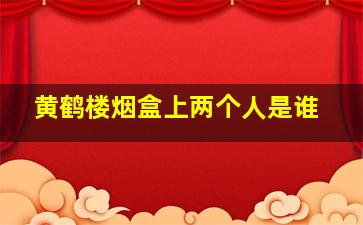 黄鹤楼烟盒上两个人是谁